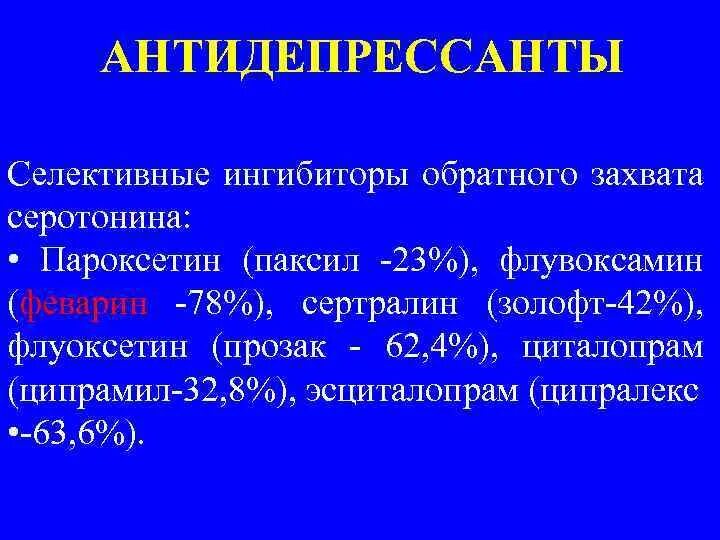 АНТИДЕПРЕССАНТЫ

Селективные ингибиторы обратного захвата серотонина:
• Пароксетин (паксил -23%), флувоксамин (феварин -78%), сертралин (золофт-42%), флуоксетин (прозак - 62,4%), циталопрам (ципрамил-32,8%), эсциталопрам (ципралекс •-63,6%).